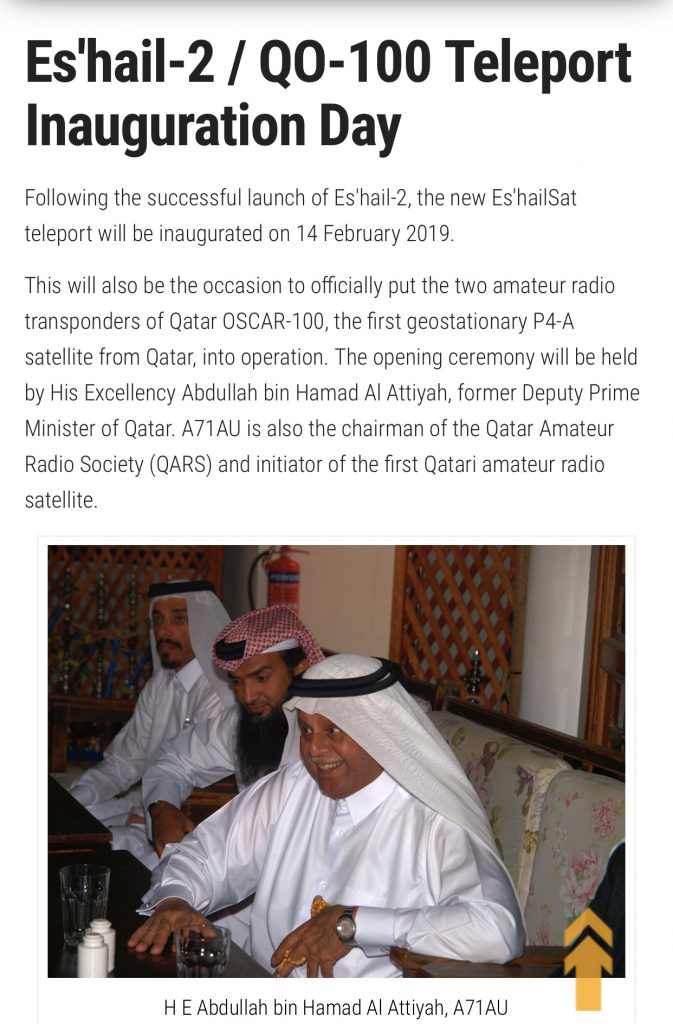 Es'hail-2 / QO-100 Teleport Inauguration Day

Following the successful launch of Es'hail-2, the new Es'hailSat teleport will be inaugurated on 14 February 2019.

This will also be the occasion to officially put the two amateur radio transponders of Qatar OSCAR-100, the first geostationary P4-A satellite from Qatar, into operation. The opening ceremony will be held by His Excellency Abdullah bin Hamad Al Attiyah, former Deputy Prime Minister of Qatar. A71AU is also the chairman of the Qatar Amateur Radio Society (QARS) and initiator of the first Qatari amateur radio satellite.

H E Abdullah bin Hamad Al Attiyah, A71AU